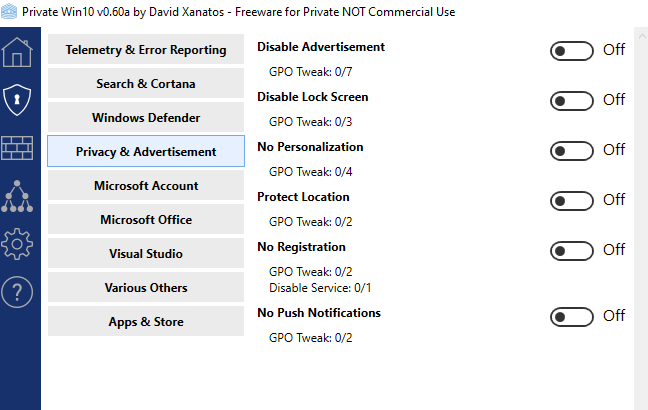 Private Win10 v0.60a by David Xanatos - Freeware for Private NOT Commercial Use

Telemetry & Error Reporting
Search & Cortana
Windows Defender
Privacy & Advertisement
Microsoft Account
Microsoft Office
Visual Studio
Various Others
Apps & Store

Disable Advertisement
Off
GPO Tweak: 0/7

Disable Lock Screen
Off
GPO Tweak: 0/3

No Personalization
Off
GPO Tweak: 0/4

Protect Location
Off
GPO Tweak: 0/2

No Registration
Off
GPO Tweak: 0/2
Disable Service: 0/1

No Push Notifications
Off
GPO Tweak: 0/2